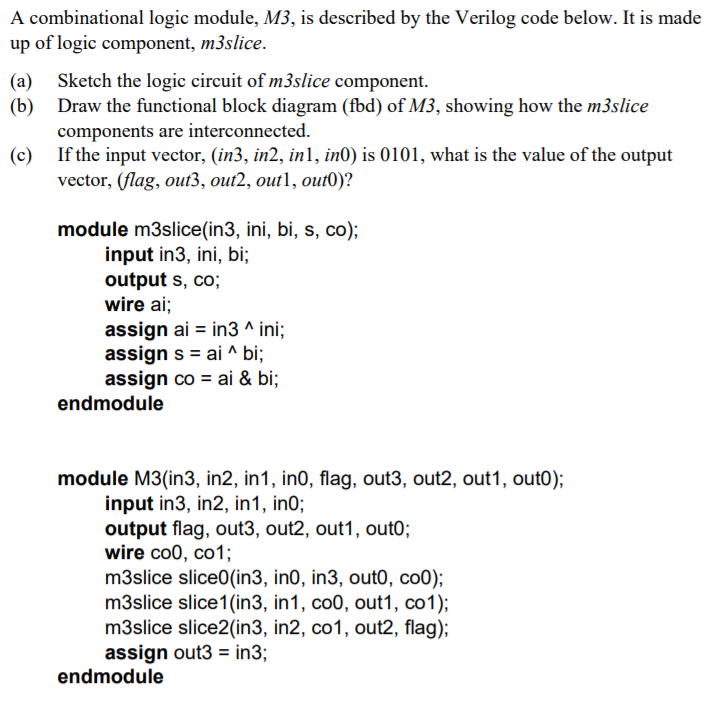 A combinational logic module, M3, is described by the Verilog code below. It is made up of logic component, m3slice.

(a) Sketch the logic circuit of m3slice component.
(b) Draw the functional block diagram (fbd) of M3, showing how the m3slice components are interconnected.
(c) If the input vector, (in3, in2, in1, in0) is 0101, what is the value of the output vector, (flag, out3, out2, out1, out0)?

module m3slice(in3, ini, bi, s, co);
input in3, ini, bi;
output s, co;
wire ai;
assign ai = in3 ^ ini;
assign s = ai ^ bi;
assign co = ai & bi;
endmodule

module M3(in3, in2, in1, in0, flag, out3, out2, out1, out0);
input in3, in2, in1, in0;
output flag, out3, out2, out1, out0;
wire co0, co1;
m3slice slice0(in3, in0, in3, out0, co0);
m3slice slice1(in3, in1, co0, out1, co1);
m3slice slice2(in3, in2, co1, out2, flag);
assign out3 = in3;
endmodule